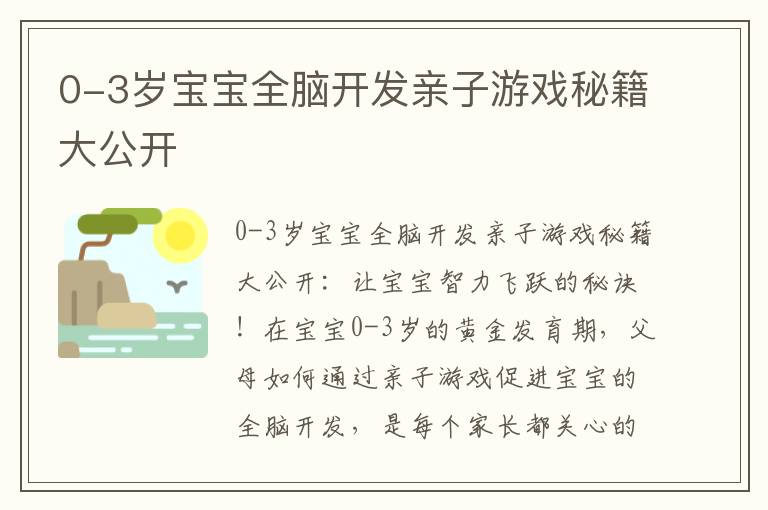 0-3岁宝宝全脑开发亲子游戏秘籍大公开

0-3岁宝宝全脑开发亲子游戏秘籍大公开：让宝宝智力飞跃的秘诀！在宝宝0-3岁的黄金发育期，父母如何通过亲子游戏促进宝宝的全脑开发，是每个家长都关心的